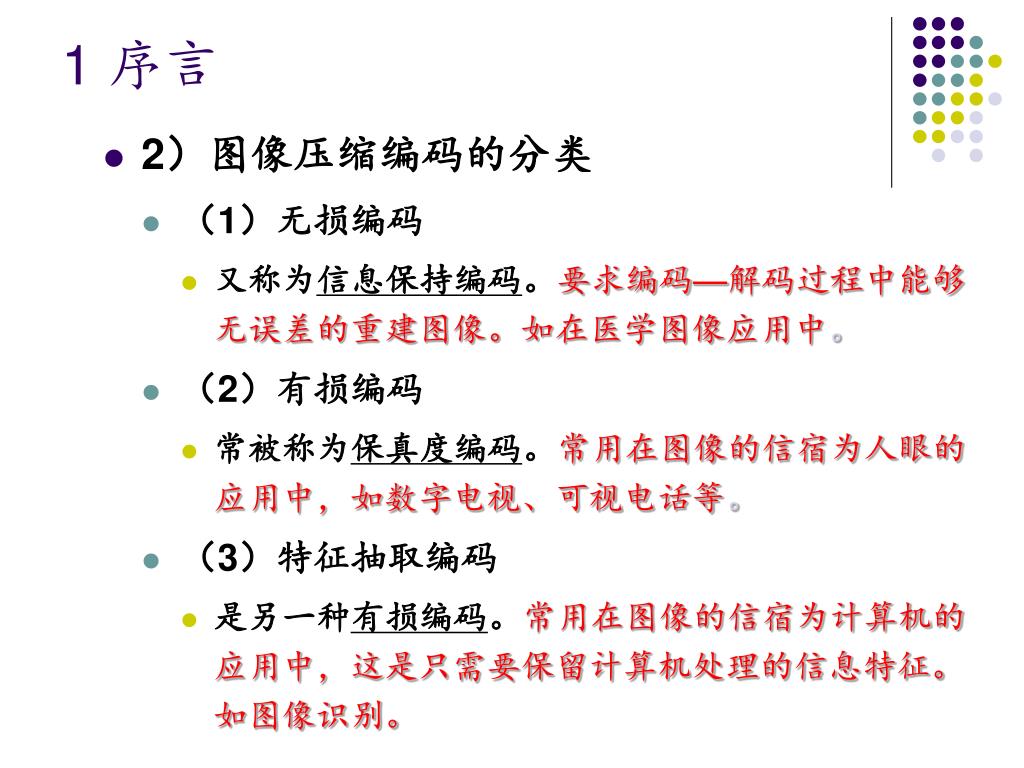 1 序言

2）图像压缩编码的分类

（1）无损编码

又称为信息保持编码。要求编码—解码过程中能够无误差的重建图像。如在医学图像应用中。

（2）有损编码

常被称为保真度编码。常用在图像的信宿为人眼的应用中，如数字电视、可视电话等。

（3）特征抽取编码

是另一种有损编码。常用在图像的信宿为计算机的应用中，这是只需要保留计算机处理的信息特征。如图像识别。